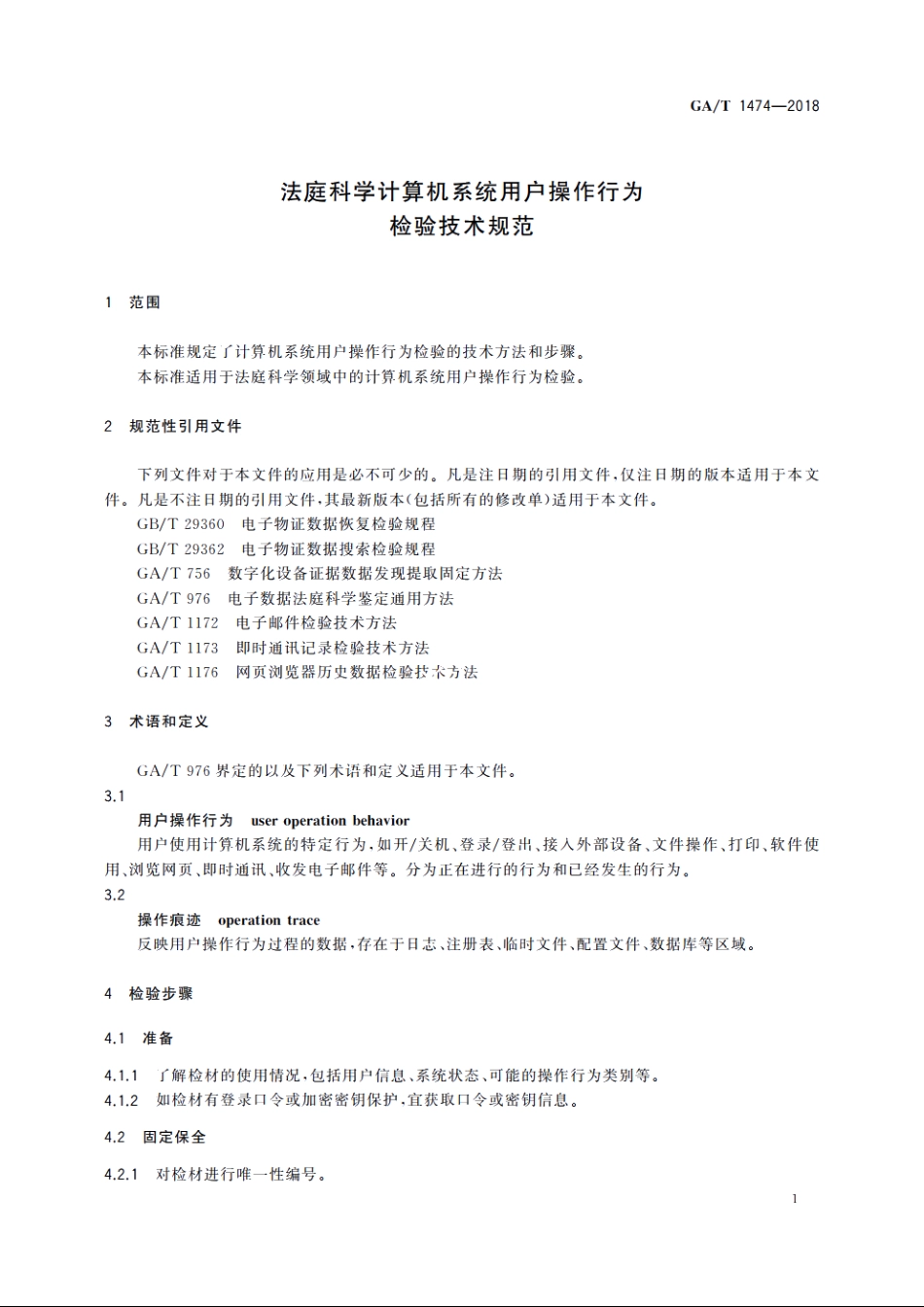 GA/T 1474—2018

法庭科学计算机系统用户操作行为
检验技术规范

1　范围

本标准规定了计算机系统用户操作行为检验的技术方法和步骤。
本标准适用于法庭科学领域中的计算机系统用户操作行为检验。

2　规范性引用文件

下列文件对于本文件的应用是必不可少的。凡是注日期的引用文件，仅注日期的版本适用于本文件。凡是不注日期的引用文件，其最新版本(包括所有的修改单)适用于本文件。
GB/T 29360　电子物证数据恢复检验规程
GB/T 29362　电子物证数据搜索检验规程
GA/T 756　数字化设备证据数据发现提取固定方法
GA/T 976　电子数据法庭科学鉴定通用方法
GA/T 1172　电子邮件检验技术方法
GA/T 1173　即时通讯记录检验技术方法
GA/T 1176　网页浏览器历史数据检验技术方法

3　术语和定义

GA/T 976 界定的以及下列术语和定义适用于本文件。
3.1
用户操作行为　user operation behavior
用户使用计算机系统的特定行为，如开/关机、登录/登出、接入外部设备、文件操作、打印、软件使用、浏览网页、即时通讯、收发电子邮件等。分为正在进行的行为和已经发生的行为。
3.2
操作痕迹　operation trace
反映用户操作行为过程的数据，存在于日志、注册表、临时文件、配置文件、数据库等区域。

4　检验步骤

4.1　准备

4.1.1　了解检材的使用情况，包括用户信息、系统状态、可能的操作行为类别等。
4.1.2　如检材有登录口令或加密密钥保护，宜获取口令或密钥信息。

4.2　固定保全

4.2.1　对检材进行唯一性编号。

1